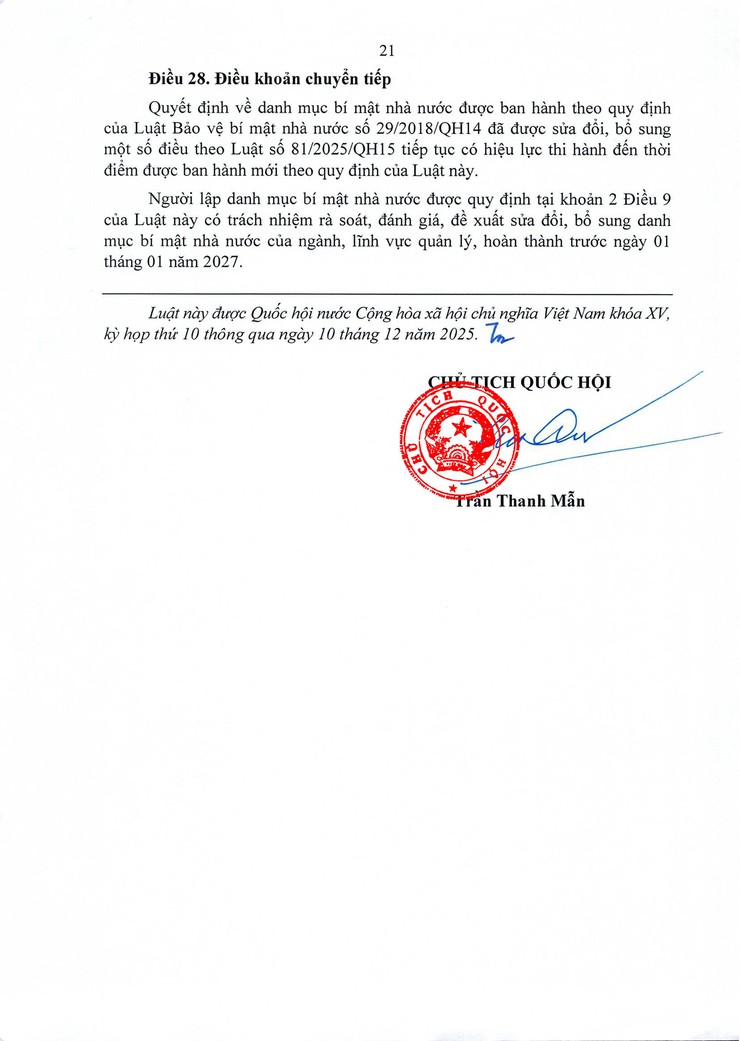 21

Điều 28. Điều khoản chuyển tiếp

Quyết định về danh mục bí mật nhà nước được ban hành theo quy định của Luật Bảo vệ bí mật nhà nước số 29/2018/QH14 đã được sửa đổi, bổ sung một số điều theo Luật số 81/2025/QH15 tiếp tục có hiệu lực thi hành đến thời điểm được ban hành mới theo quy định của Luật này.

Người lập danh mục bí mật nhà nước được quy định tại khoản 2 Điều 9 của Luật này có trách nhiệm rà soát, đánh giá, đề xuất sửa đổi, bổ sung danh mục bí mật nhà nước của ngành, lĩnh vực quản lý, hoàn thành trước ngày 01 tháng 01 năm 2027.

Luật này được Quốc hội nước Cộng hòa xã hội chủ nghĩa Việt Nam khóa XV, kỳ họp thứ 10 thông qua ngày 10 tháng 12 năm 2025.

CHỦ TỊCH QUỐC HỘI

CHỦ TỊCH QUỐC HỘI

Trần Thanh Mẫn